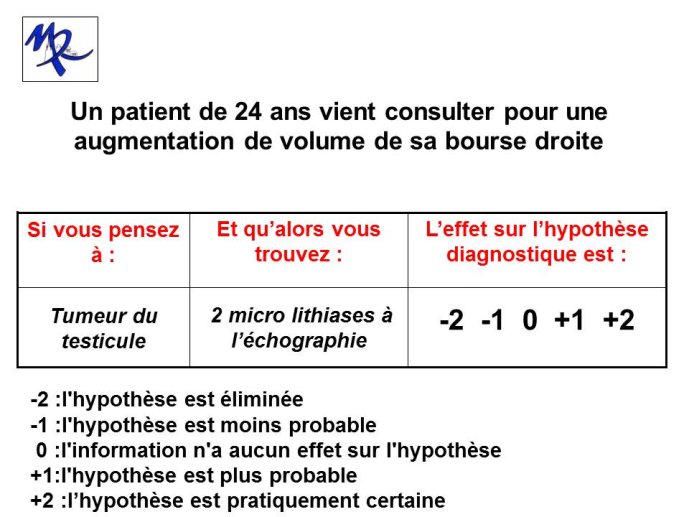 Un patient de 24 ans vient consulter pour une augmentation de volume de sa bourse droite

| Si vous pensez à : | Et qu'alors vous trouvez : | L'effet sur l'hypothèse diagnostique est : |
|---|---|---|
| Tumeur du testicule | 2 micro lithiases à l'échographie | -2 -1 0 +1 +2 |

-2 :l'hypothèse est éliminée
-1 :l'hypothèse est moins probable
0 :l'information n'a aucun effet sur l'hypothèse
+1:l'hypothèse est plus probable
+2 :l'hypothèse est pratiquement certaine